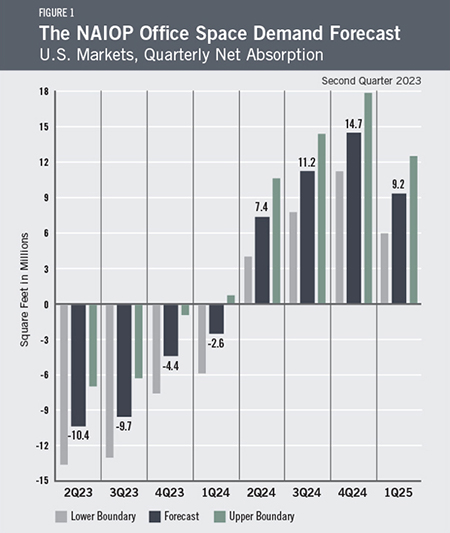 FIGURE 1

The NAIOP Office Space Demand Forecast

U.S. Markets, Quarterly Net Absorption

Second Quarter 2023

Square Feet in Millions

18
15
12
9
6
3
0
-3
-6
-9
-12
-15

-10.4
-9.7
-4.4
-2.6
7.4
11.2
14.7
9.2

2Q23 3Q23 4Q23 1Q24 2Q24 3Q24 4Q24 1Q25

Lower Boundary Forecast Upper Boundary